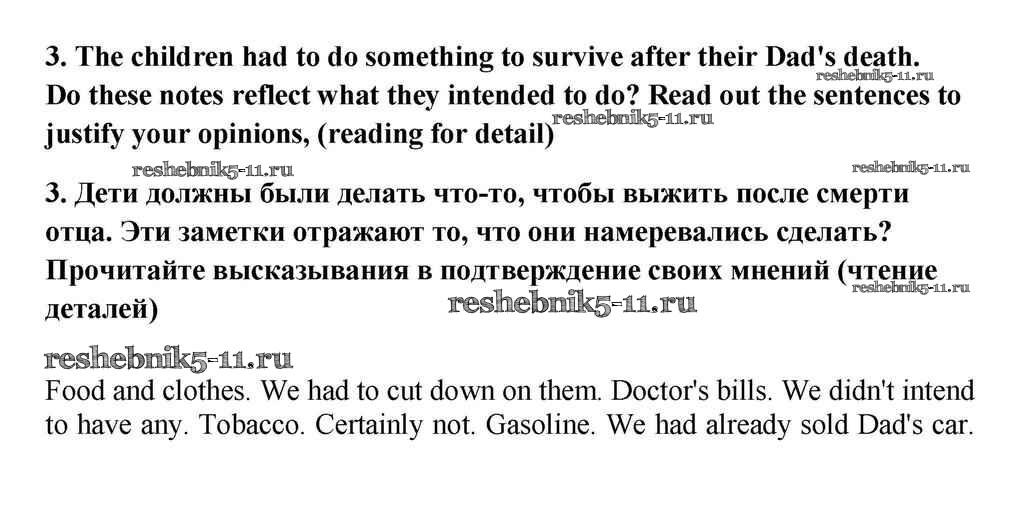 3. The children had to do something to survive after their Dad's death. Do these notes reflect what they intended to do? Read out the sentences to justify your opinions, (reading for detail)

3. Дети должны были делать что-то, чтобы выжить после смерти отца. Эти заметки отражают то, что они намеревались сделать? Прочитайте высказывания в подтверждение своих мнений (чтение деталей)

Food and clothes. We had to cut down on them. Doctor's bills. We didn't intend to have any. Tobacco. Certainly not. Gasoline. We had already sold Dad's car.

reshebnik5-11.ru